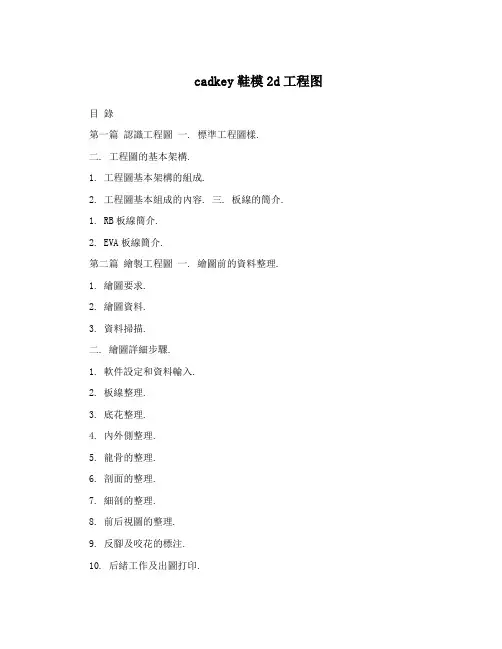 cadkey 鞋模 2d 工程图

目 錄

第一篇 認識工程圖 一. 標準工程圖樣.

二. 工程圖的基本架構.

1. 工程圖基本架構的組成.

2. 工程圖基本組成的內容. 三. 板線的簡介.

1. RB 板線簡介.

2. EVA 板線簡介.

第二篇 繪製工程圖 一. 繪圖前的資料整理.

1. 繪圖要求.

2. 繪圖資料.

3. 資料掃描.

二. 繪圖詳細步驟.

1. 軟件設定和資料輸入.

2. 板線整理.

3. 底花整理.

4. 內外側整理.

5. 龍骨的整理.

6. 剖面的整理.

7. 細剖的整理.

8. 前后視圖的整理.

9. 反腳及咬花的標注.

10. 后緒工作及出圖打印.